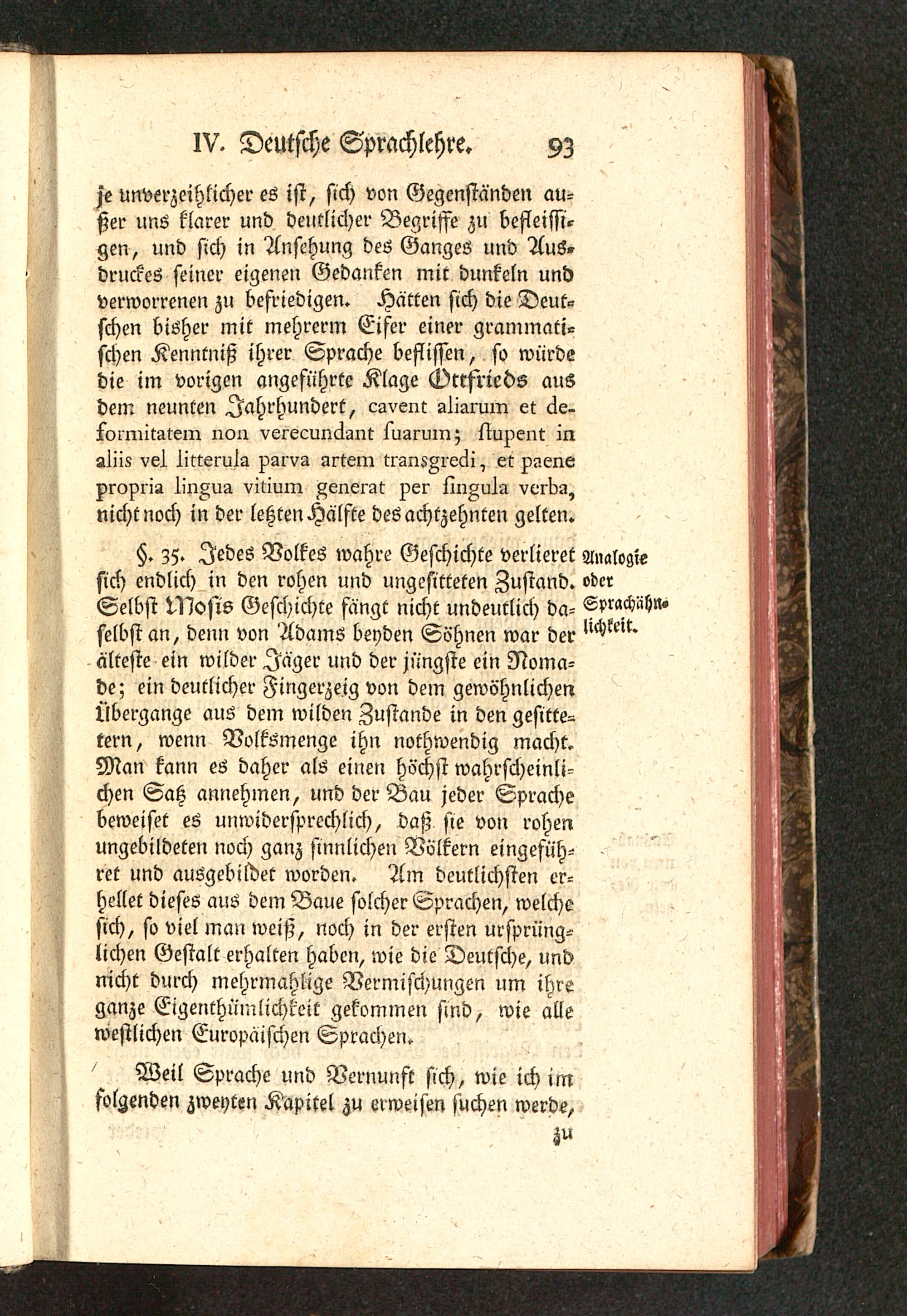 IV. Deutsche Sprachlehre. 93

je unverzeihlicher es ist, sich von Gegenständen außer uns klarer und deutlicher Begriffe zu befleissigen, und sich in Ansehung des Ganges und Ausdruckes seiner eigenen Gedanken mit dunkeln und verworrenen zu befriedigen. Hätten sich die Deutschen bisher mit mehrerm Eifer einer grammatischen Kenntniß ihrer Sprache beflissen, so würde die im vorigen angeführte Klage Ottfrieds aus dem neunten Jahrhundert, cavent aliarum et deformitatem non verecundant suarum; stupent in aliis vel litterula parva artem transgredi, et paene propria lingua vitium generat per singula verba, nicht noch in der letzten Hälfte des achtzehnten gelten.

§. 35. Jedes Volkes wahre Geschichte verlieret sich endlich in den rohen und ungesitteten Zustand. Selbst Mosis Geschichte fängt nicht undeutlich daselbst an, denn von Adams beyden Söhnen war der älteste ein wilder Jäger und der jüngste ein Nomade; ein deutlicher Fingerzeig von dem gewöhnlichen Übergange aus dem wilden Zustande in den gesittetern, wenn Volksmenge ihn nothwendig macht. Man kann es daher als einen höchst wahrscheinlichen Satz annehmen, und der Bau jeder Sprache beweiset es unwidersprechlich, daß sie von rohen ungebildeten noch ganz sinnlichen Völkern eingeführet und ausgebildet worden. Am deutlichsten erhellet dieses aus dem Baue solcher Sprachen, welche sich, so viel man weiß, noch in der ersten ursprünglichen Gestalt erhalten haben, wie die Deutsche, und nicht durch mehrmahlige Vermischungen um ihre ganze Eigenthümlichkeit gekommen sind, wie alle westlichen Europäischen Sprachen.

Analogie oder Sprachähnlichkeit.

Weil Sprache und Vernunft sich, wie ich im folgenden zweyten Kapitel zu erweisen suchen werde,

zu